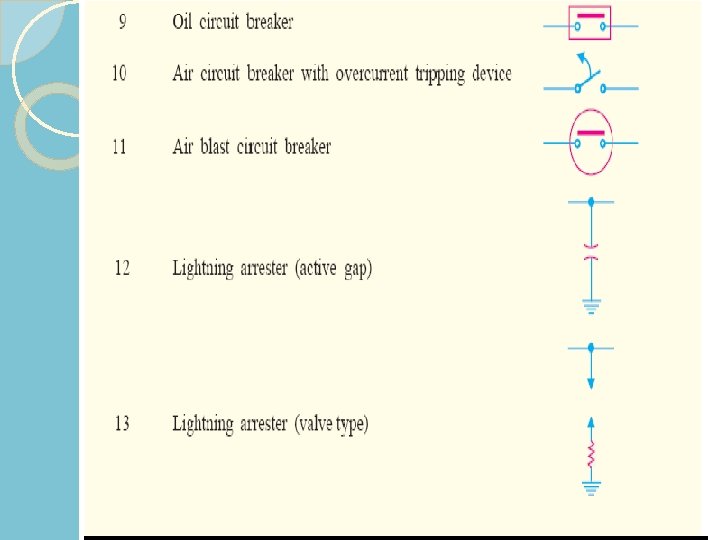 9 Oil circuit breaker

10 Air circuit breaker with overcurrent tripping device

11 Air blast circuit breaker

12 Lightning arrester (active gap)

13 Lightning arrester (valve type)